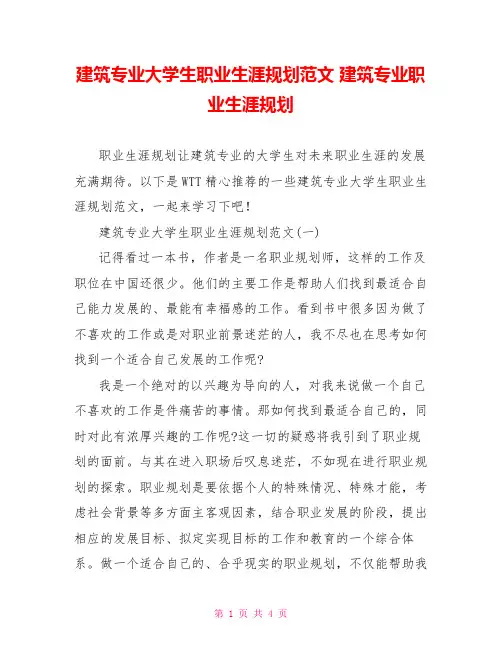 建筑专业大学生职业生涯规划范文 建筑专业职业生涯规划

职业生涯规划让建筑专业的大学生对未来职业生涯的发展充满期待。以下是WTT精心推荐的一些建筑专业大学生职业生涯规划范文，一起来学习下吧！

建筑专业大学生职业生涯规划范文(一)

记得看过一本书，作者是一名职业规划师，这样的工作及职位在中国还很少。他们的主要工作是帮助人们找到最适合自己能力发展的、最能有幸福感的工作。看到书中很多因为做了不喜欢的工作或是对职业前景迷茫的人，我不尽也在思考如何找到一个适合自己发展的工作呢?

我是一个绝对的以兴趣为导向的人，对我来说做一个自己不喜欢的工作是件痛苦的事情。那如何找到最适合自己的，同时对此有浓厚兴趣的工作呢?这一切的疑惑将我引到了职业规划的面前。与其在进入职场后叹息迷茫，不如现在进行职业规划的探索。职业规划是要依据个人的特殊情况、特殊才能，考虑社会背景等多方面主客观因素，结合职业发展的阶段，提出相应的发展目标、拟定实现目标的工作和教育的一个综合体系。做一个适合自己的、合乎现实的职业规划，不仅能帮助我

第 1 页 共 4 页